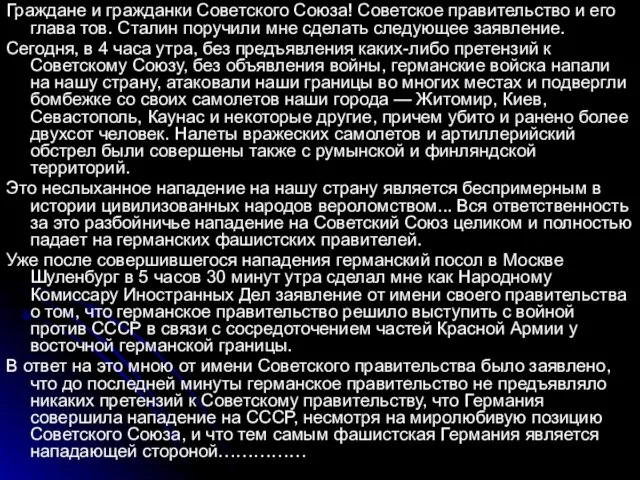 Граждане и гражданки Советского Союза! Советское правительство и его глава тов. Сталин поручили мне сделать следующее заявление.

Сегодня, в 4 часа утра, без предъявления каких-либо претензий к Советскому Союзу, без объявления войны, германские войска напали на нашу страну, атаковали наши границы во многих местах и подвергли бомбежке со своих самолетов наши города — Житомир, Киев, Севастополь, Каунас и некоторые другие, причем убито и ранено более двухсот человек. Налеты вражеских самолетов и артиллерийский обстрел были совершены также с румынской и финляндской территорий.

Это неслыханное нападение на нашу страну является беспримерным в истории цивилизованных народов вероломством... Вся ответственность за это разбойничье нападение на Советский Союз целиком и полностью падает на германских фашистских правителей.

Уже после совершившегося нападения германский посол в Москве Шуленбург в 5 часов 30 минут утра сделал мне как Народному Комиссару Иностранных Дел заявление от имени своего правительства о том, что германское правительство решило выступить с войной против СССР в связи с сосредоточением частей Красной Армии у восточной германской границы.

В ответ на это мною от имени Советского правительства было заявлено, что до последней минуты германское правительство не предъявляло никаких претензий к Советскому правительству, что Германия совершила нападение на СССР, несмотря на миролюбивую позицию Советского Союза, и что тем самым фашистская Германия является нападающей стороной……………